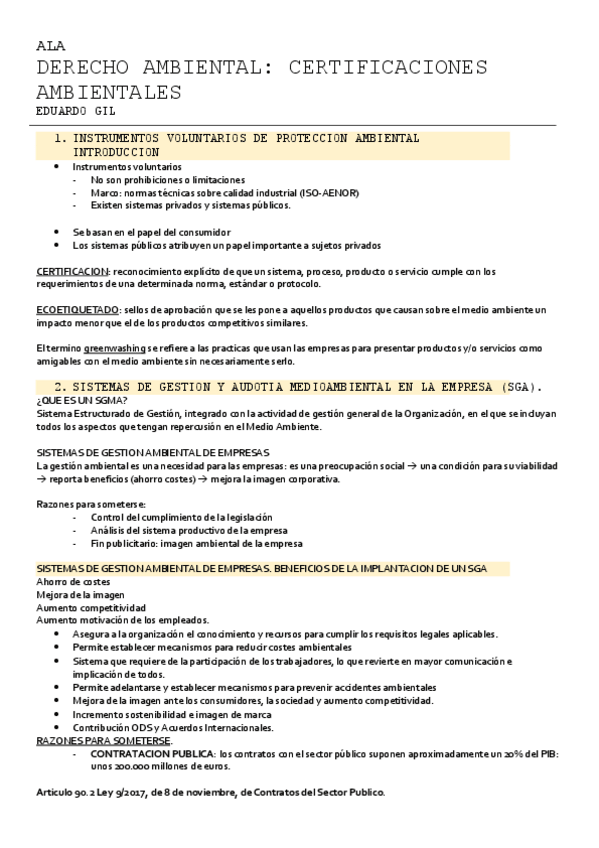 ALA
DERECHO AMBIENTAL: CERTIFICACIONES AMBIENTALES
EDUARDO GIL

1. INSTRUMENTOS VOLUNTARIOS DE PROTECCION AMBIENTAL INTRODUCCION

• Instrumentos voluntarios
- No son prohibiciones o limitaciones
- Marco: normas técnicas sobre calidad industrial (ISO-AENOR)
- Existen sistemas privados y sistemas públicos.

• Se basan en el papel del consumidor
• Los sistemas públicos atribuyen un papel importante a sujetos privados

CERTIFICACION: reconocimiento explícito de que un sistema, proceso, producto o servicio cumple con los requerimientos de una determinada norma, estándar o protocolo.

ECOETIQUETADO: sellos de aprobación que se les pone a aquellos productos que causan sobre el medio ambiente un impacto menor que el de los productos competitivos similares.

El termino greenwashing se refiere a las practicas que usan las empresas para presentar productos y/o servicios como amigables con el medio ambiente sin necesariamente serlo.

2. SISTEMAS DE GESTION Y AUDOTIA MEDIOAMBIENTAL EN LA EMPRESA (SGA).
¿QUE ES UN SGMA?
Sistema Estructurado de Gestión, integrado con la actividad de gestión general de la Organización, en el que se incluyan todos los aspectos que tengan repercusión en el Medio Ambiente.

SISTEMAS DE GESTION AMBIENTAL DE EMPRESAS
La gestión ambiental es una necesidad para las empresas: es una preocupación social → una condición para su viabilidad → reporta beneficios (ahorro costes) → mejora la imagen corporativa.

Razones para someterse:
- Control del cumplimiento de la legislación
- Análisis del sistema productivo de la empresa
- Fin publicitario: imagen ambiental de la empresa

SISTEMAS DE GESTION AMBIENTAL DE EMPRESAS. BENEFICIOS DE LA IMPLANTACION DE UN SGA
Ahorro de costes
Mejora de la imagen
Aumento competitividad
Aumento motivación de los empleados.
• Asegura a la organización el conocimiento y recursos para cumplir los requisitos legales aplicables.
• Permite establecer mecanismos para reducir costes ambientales
• Sistema que requiere de la participación de los trabajadores, lo que revierte en mayor comunicación e implicación de todos.
• Permite adelantarse y establecer mecanismos para prevenir accidentes ambientales
• Mejora de la imagen ante los consumidores, la sociedad y aumento competitividad.
• Incremento sostenibilidad e imagen de marca
• Contribución ODS y Acuerdos Internacionales.
RAZONES PARA SOMETERSE.
- CONTRATACION PUBLICA: los contratos con el sector público suponen aproximadamente un 20% del PIB: unos 200.000 millones de euros.

Articulo 90.2 Ley 9/2017, de 8 de noviembre, de Contratos del Sector Publico.